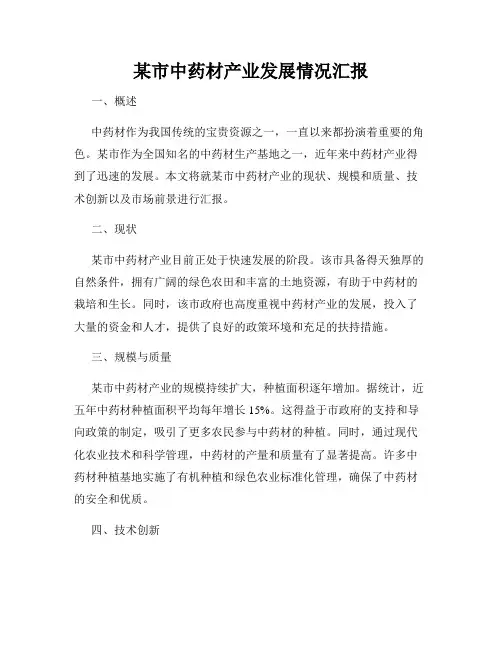 某市中药材产业发展情况汇报

一、概述

中药材作为我国传统的宝贵资源之一，一直以来都扮演着重要的角色。某市作为全国知名的中药材生产基地之一，近年来中药材产业得到了迅速的发展。本文将就某市中药材产业的现状、规模和质量、技术创新以及市场前景进行汇报。

二、现状

某市中药材产业目前正处于快速发展的阶段。该市具备得天独厚的自然条件，拥有广阔的绿色农田和丰富的土地资源，有助于中药材的栽培和生长。同时，该市政府也高度重视中药材产业的发展，投入了大量的资金和人才，提供了良好的政策环境和充足的扶持措施。

三、规模与质量

某市中药材产业的规模持续扩大，种植面积逐年增加。据统计，近五年中药材种植面积平均每年增长 15%。这得益于市政府的支持和导向政策的制定，吸引了更多农民参与中药材的种植。同时，通过现代化农业技术和科学管理，中药材的产量和质量有了显著提高。许多中药材种植基地实施了有机种植和绿色农业标准化管理，确保了中药材的安全和优质。

四、技术创新